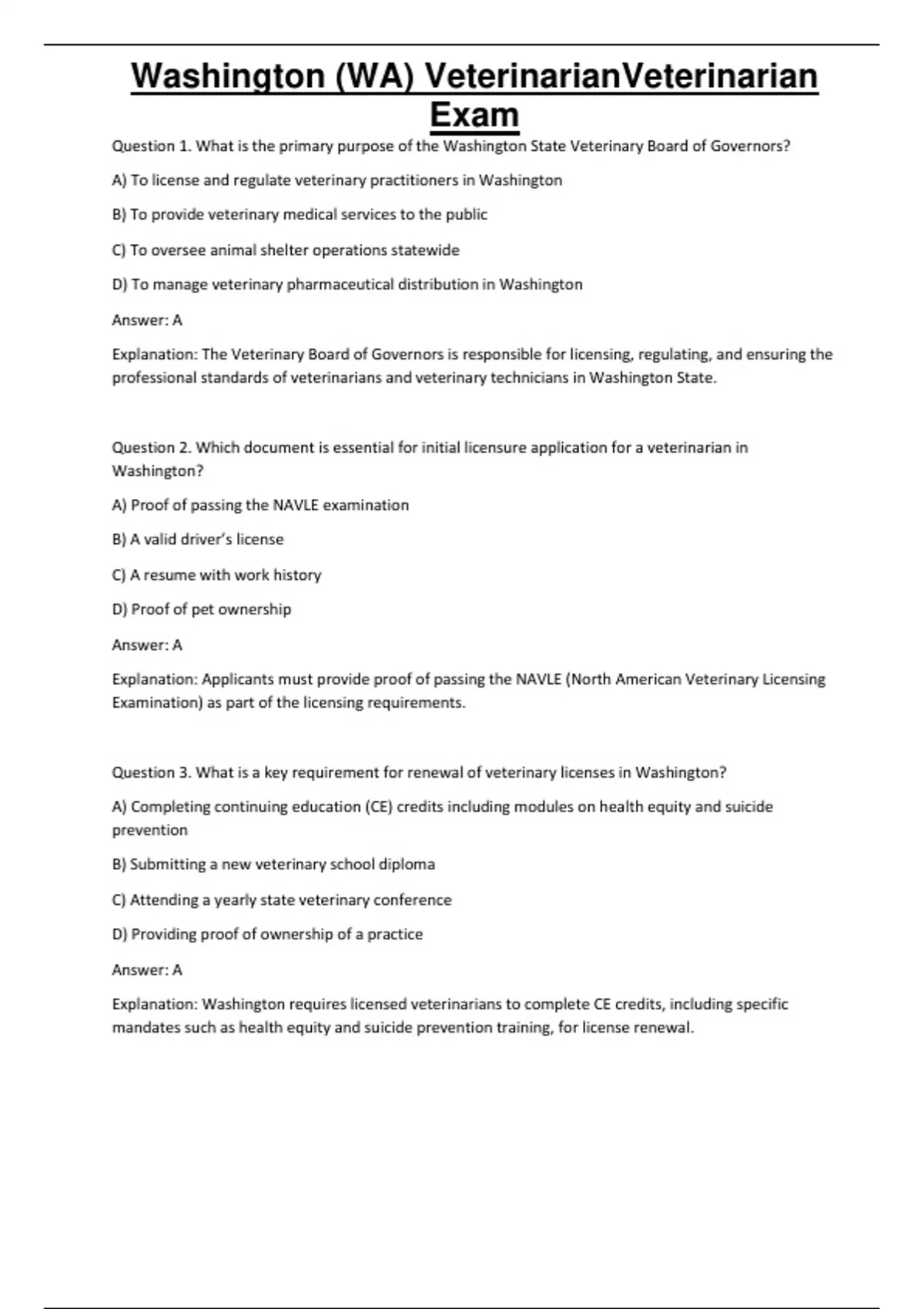 Washington (WA) VeterinarianVeterinarian Exam

Question 1. What is the primary purpose of the Washington State Veterinary Board of Governors?

A) To license and regulate veterinary practitioners in Washington

B) To provide veterinary medical services to the public

C) To oversee animal shelter operations statewide

D) To manage veterinary pharmaceutical distribution in Washington

Answer: A

Explanation: The Veterinary Board of Governors is responsible for licensing, regulating, and ensuring the professional standards of veterinarians and veterinary technicians in Washington State.

Question 2. Which document is essential for initial licensure application for a veterinarian in Washington?

A) Proof of passing the NAVLE examination

B) A valid driver's license

C) A resume with work history

D) Proof of pet ownership

Answer: A

Explanation: Applicants must provide proof of passing the NAVLE (North American Veterinary Licensing Examination) as part of the licensing requirements.

Question 3. What is a key requirement for renewal of veterinary licenses in Washington?

A) Completing continuing education (CE) credits including modules on health equity and suicide prevention

B) Submitting a new veterinary school diploma

C) Attending a yearly state veterinary conference

D) Providing proof of ownership of a practice

Answer: A

Explanation: Washington requires licensed veterinarians to complete CE credits, including specific mandates such as health equity and suicide prevention training, for license renewal.